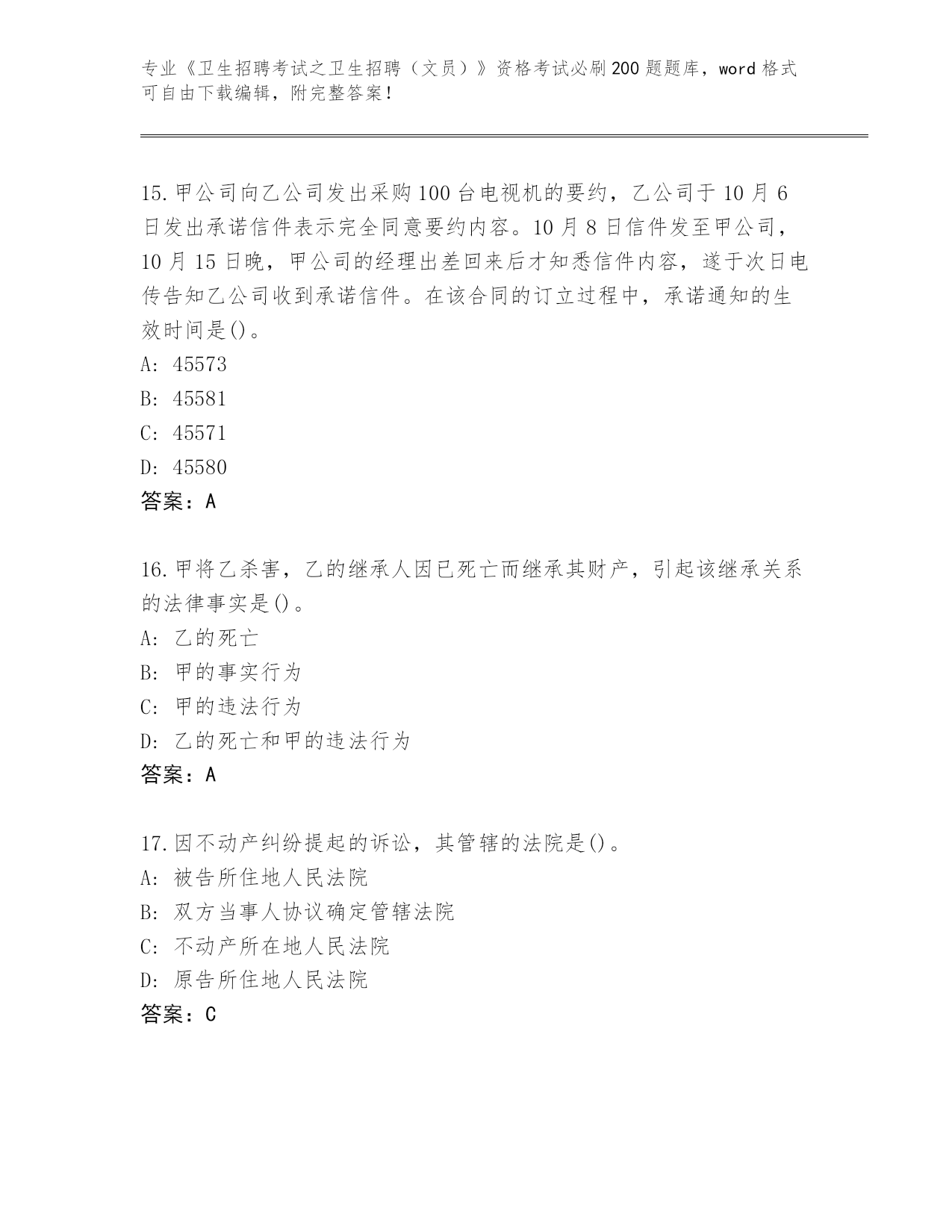 专业《卫生招聘考试之卫生招聘（文员）》资格考试必刷200题题库，word格式可自由下载编辑，附完整答案！

15.甲公司向乙公司发出采购100台电视机的要约，乙公司于10月6日发出承诺信件表示完全同意要约内容。10月8日信件发至甲公司，10月15日晚，甲公司的经理出差回来后才知悉信件内容，遂于次日电传告知乙公司收到承诺信件。在该合同的订立过程中，承诺通知的生效时间是()。
A: 45573
B: 45581
C: 45571
D: 45580
答案：A

16.甲将乙杀害，乙的继承人因已死亡而继承其财产，引起该继承关系的法律事实是()。
A: 乙的死亡
B: 甲的事实行为
C: 甲的违法行为
D: 乙的死亡和甲的违法行为
答案：A

17.因不动产纠纷提起的诉讼，其管辖的法院是()。
A: 被告所住地人民法院
B: 双方当事人协议确定管辖法院
C: 不动产所在地人民法院
D: 原告所住地人民法院
答案：C